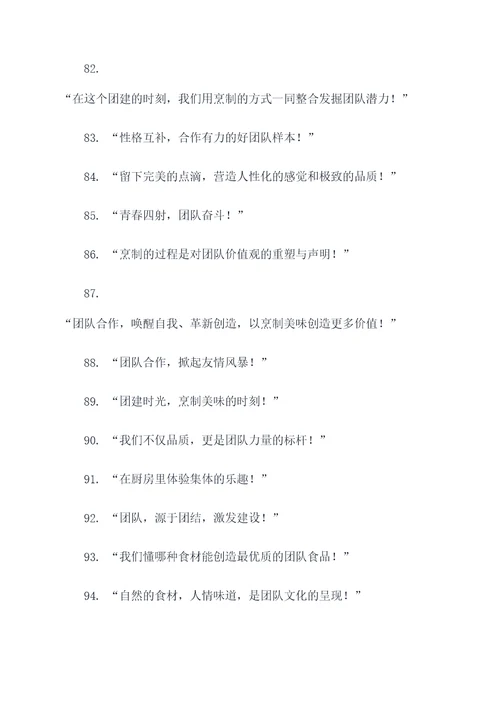 82.

“在这个团建的时刻，我们用烹制的方式一同整合发掘团队潜力！”

83. “性格互补，合作有力的好团队样本！”

84. “留下完美的点滴，营造人性化的感觉和极致的品质！”

85. “青春四射，团队奋斗！”

86. “烹制的过程是对团队价值观的重塑与声明！”

87.

“团队合作，唤醒自我、革新创造，以烹制美味创造更多价值！”

88. “团队合作，掀起友情风暴！”

89. “团建时光，烹制美味的时刻！”

90. “我们不仅品质，更是团队力量的标杆！”

91. “在厨房里体验集体的乐趣！”

92. “团队，源于团结，激发建设！”

93. “我们懂哪种食材能创造最优质的团队食品！”

94. “自然的食材，人情味道，是团队文化的呈现！”